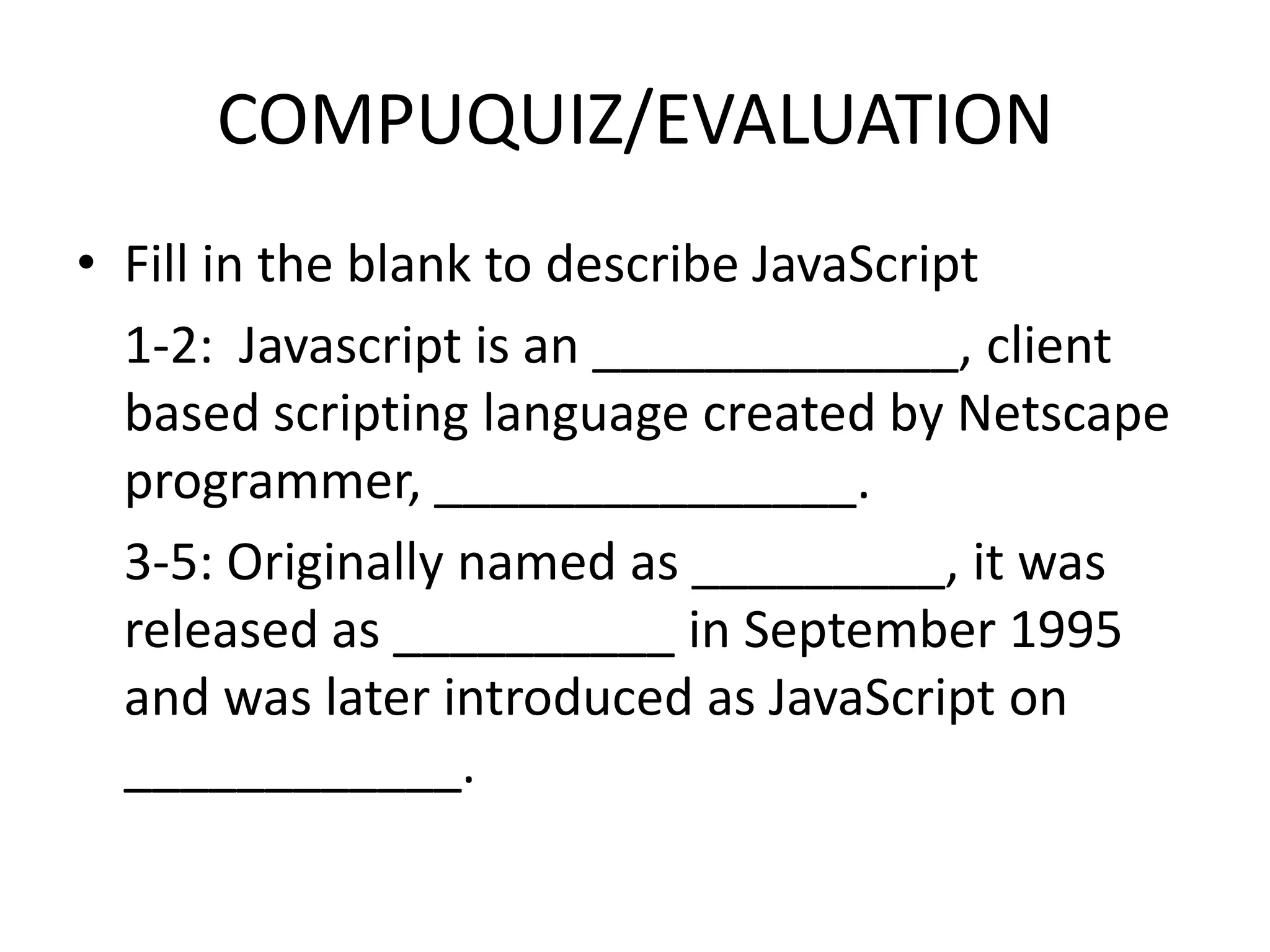 COMPUQUIZ/EVALUATION

• Fill in the blank to describe JavaScript

1-2: Javascript is an ____, client based scripting language created by Netscape programmer, ____.

3-5: Originally named as ____, it was released as ____ in September 1995 and was later introduced as JavaScript on ____.